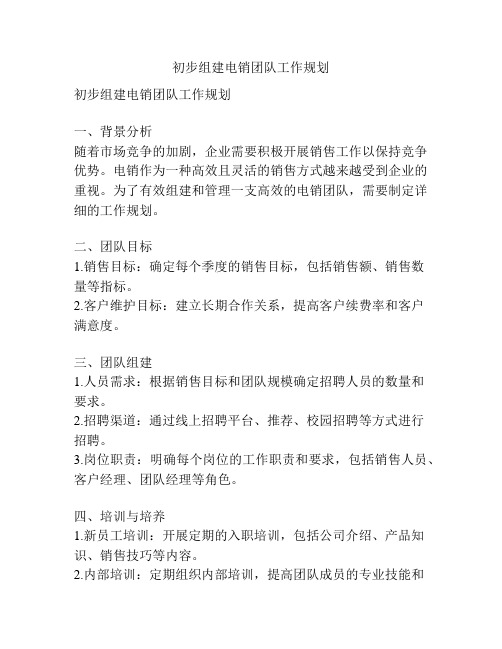 初步组建电销团队工作规划

初步组建电销团队工作规划

一、背景分析
随着市场竞争的加剧，企业需要积极开展销售工作以保持竞争优势。电销作为一种高效且灵活的销售方式越来越受到企业的重视。为了有效组建和管理一支高效的电销团队，需要制定详细的工作规划。

二、团队目标
1.销售目标：确定每个季度的销售目标，包括销售额、销售数量等指标。
2.客户维护目标：建立长期合作关系，提高客户续费率和客户满意度。

三、团队组建
1.人员需求：根据销售目标和团队规模确定招聘人员的数量和要求。
2.招聘渠道：通过线上招聘平台、推荐、校园招聘等方式进行招聘。
3.岗位职责：明确每个岗位的工作职责和要求，包括销售人员、客户经理、团队经理等角色。

四、培训与培养
1.新员工培训：开展定期的入职培训，包括公司介绍、产品知识、销售技巧等内容。
2.内部培训：定期组织内部培训，提高团队成员的专业技能和